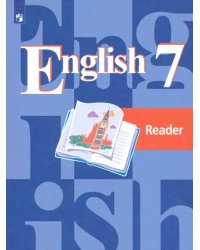 English 7

Reader